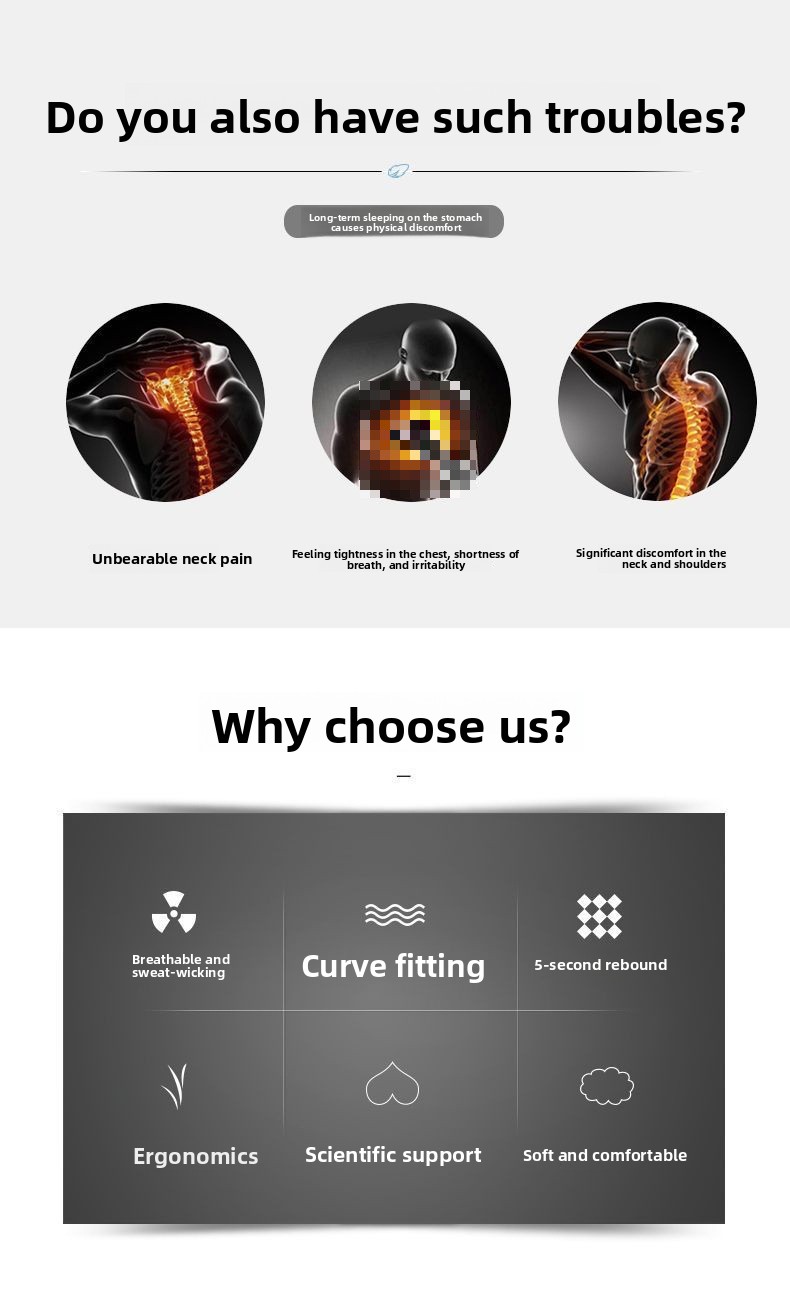 Do you also have such troubles?

Long-term sleeping on the stomach causes physical discomfort

Unbearable neck pain

Feeling tightness in the chest, shortness of breath, and irritability

Significant discomfort in the neck and shoulders

Why choose us?

Breathable and sweat-wicking

Curve fitting

5-second rebound

Ergonomics

Scientific support

Soft and comfortable